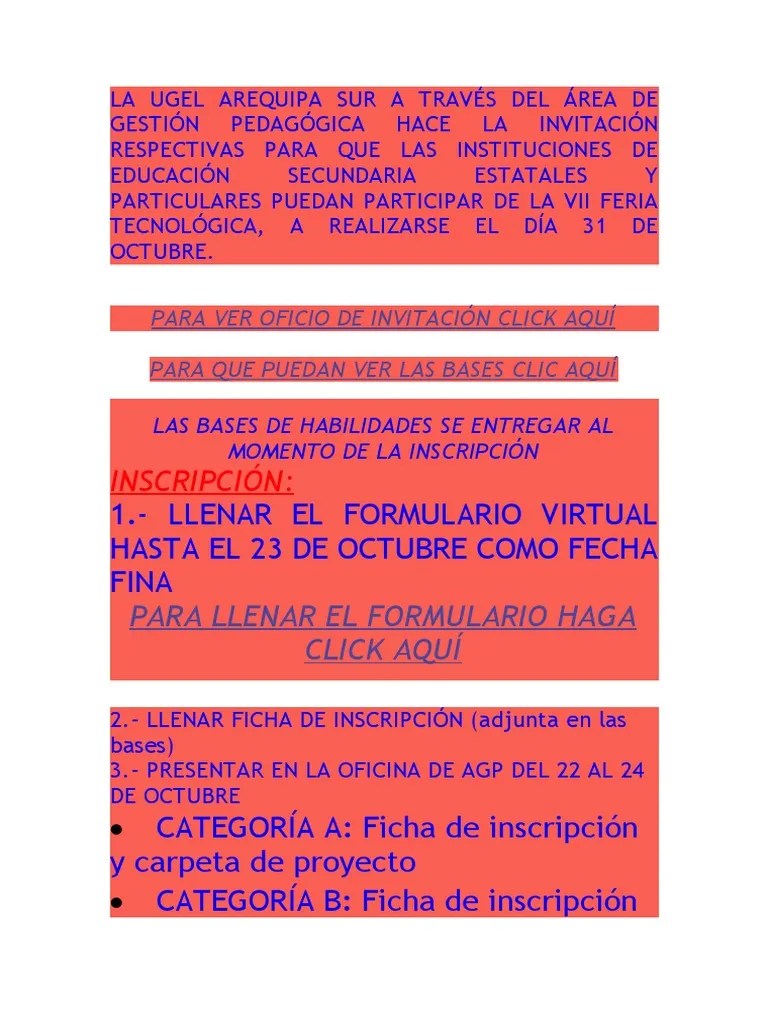 LA UGEL AREQUIPA SUR A TRAVÉS DEL ÁREA DE GESTIÓN PEDAGÓGICA HACE LA INVITACIÓN RESPECTIVAS PARA QUE LAS INSTITUCIONES DE EDUCACIÓN SECUNDARIA ESTATALES Y PARTICULARES PUEDAN PARTICIPAR DE LA VII FERIA TECNOLÓGICA, A REALIZARSE EL DÍA 31 DE OCTUBRE.

PARA VER OFICIO DE INVITACIÓN CLICK AQUÍ

PARA QUE PUEDAN VER LAS BASES CLIC AQUÍ

LAS BASES DE HABILIDADES SE ENTREGAR AL MOMENTO DE LA INSCRIPCIÓN

INSCRIPCIÓN:

1.- LLENAR EL FORMULARIO VIRTUAL HASTA EL 23 DE OCTUBRE COMO FECHA FINA

PARA LLENAR EL FORMULARIO HAGA CLICK AQUÍ

2.- LLENAR FICHA DE INSCRIPCIÓN (adjunta en las bases)
3.- PRESENTAR EN LA OFICINA DE AGP DEL 22 AL 24 DE OCTUBRE

• CATEGORÍA A: Ficha de inscripción y carpeta de proyecto
• CATEGORÍA B: Ficha de inscripción